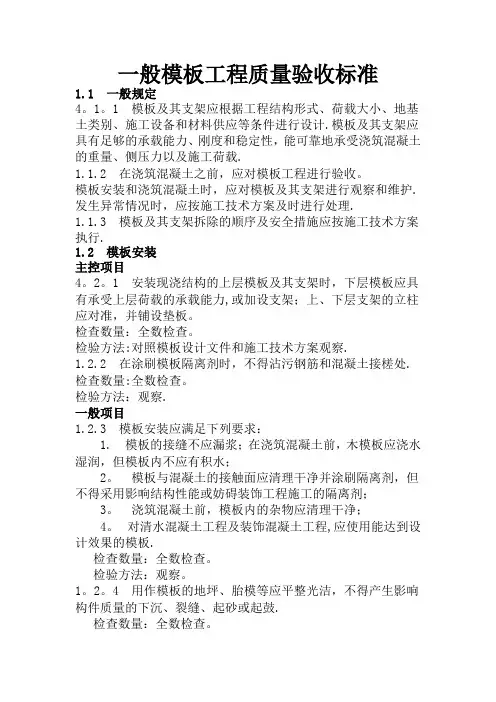 一般模板工程质量验收标准

1.1　一般规定

4。1。1　模板及其支架应根据工程结构形式、荷载大小、地基土类别、施工设备和材料供应等条件进行设计.模板及其支架应具有足够的承载能力、刚度和稳定性，能可靠地承受浇筑混凝土的重量、侧压力以及施工荷载.

1.1.2　在浇筑混凝土之前，应对模板工程进行验收。

模板安装和浇筑混凝土时，应对模板及其支架进行观察和维护.发生异常情况时，应按施工技术方案及时进行处理.

1.1.3　模板及其支架拆除的顺序及安全措施应按施工技术方案执行.

1.2　模板安装

主控项目

4。2。1　安装现浇结构的上层模板及其支架时，下层模板应具有承受上层荷载的承载能力,或加设支架；上、下层支架的立柱应对准，并铺设垫板。

检查数量：全数检查。

检验方法:对照模板设计文件和施工技术方案观察.

1.2.2　在涂刷模板隔离剂时，不得沾污钢筋和混凝土接槎处.

检查数量:全数检查。

检验方法：观察.

一般项目

1.2.3　模板安装应满足下列要求：

1.　模板的接缝不应漏浆；在浇筑混凝土前，木模板应浇水湿润，但模板内不应有积水；

2。　模板与混凝土的接触面应清理干净并涂刷隔离剂，但不得采用影响结构性能或妨碍装饰工程施工的隔离剂；

3。　浇筑混凝土前，模板内的杂物应清理干净；

4。　对清水混凝土工程及装饰混凝土工程,应使用能达到设计效果的模板.

检查数量：全数检查。

检验方法：观察。

1。2。4　用作模板的地坪、胎模等应平整光洁，不得产生影响构件质量的下沉、裂缝、起砂或起鼓.

检查数量：全数检查。